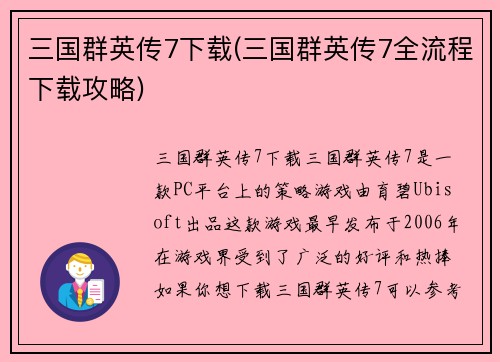 三国群英传7下载(三国群英传7全流程下载攻略)

三国群英传7下载三国群英传7是一款PC平台上的策略游戏由育碧Ubisoft出品这款游戏最早发布于2006年在游戏界受到了广泛的好评和热捧如果你想下载三国群英传7可以参考